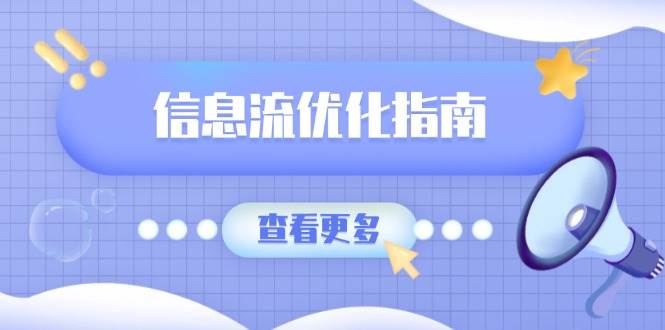 信息流优化指南

查看更多